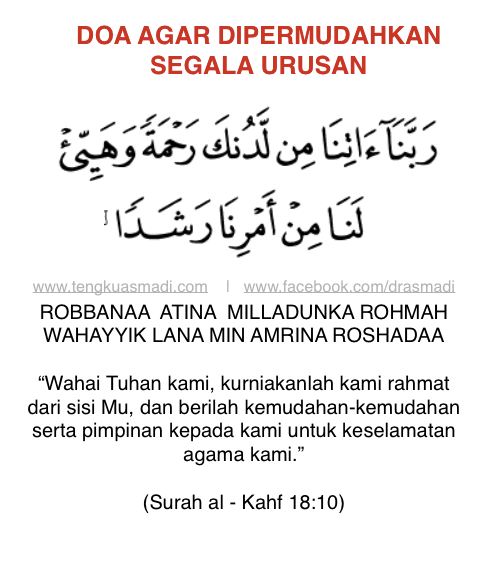 DOA AGAR DIPERMUDAHKAN SEGALA URUSAN

رَبَّنَآ ءَاتِنَا مِن لَّدُنكَ رَحْمَةً وَهَيِّئْ

لَنَا مِنْ أَمْرِنَا رَشَدًا

www.tengkuasmadi.com | www.facebook.com/drasmadi

ROBBANAA ATINA MILLADUNKA ROHMAH WAHAYYIK LANA MIN AMRINA ROSHADAA

"Wahai Tuhan kami, kurniakanlah kami rahmat dari sisi Mu, dan berilah kemudahan-kemudahan serta pimpinan kepada kami untuk keselamatan agama kami."

(Surah al - Kahf 18:10)